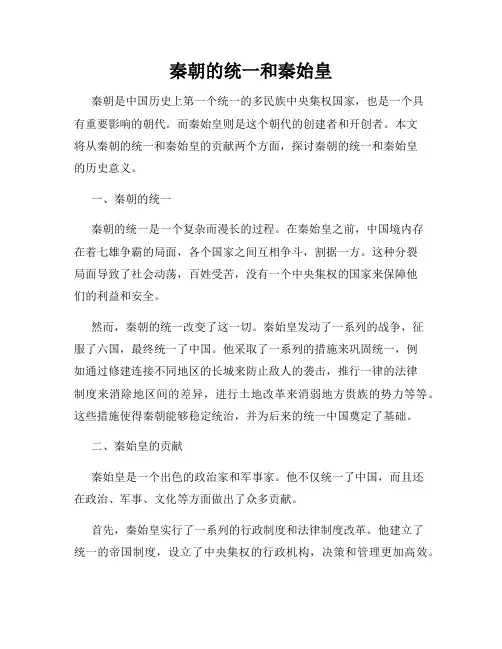 秦朝的统一和秦始皇

秦朝是中国历史上第一个统一的多民族中央集权国家，也是一个具有重要影响的朝代。而秦始皇则是这个朝代的创建者和开创者。本文将从秦朝的统一和秦始皇的贡献两个方面，探讨秦朝的统一和秦始皇的历史意义。

一、秦朝的统一

秦朝的统一是一个复杂而漫长的过程。在秦始皇之前，中国境内存在着七雄争霸的局面，各个国家之间互相争斗，割据一方。这种分裂局面导致了社会动荡，百姓受苦，没有一个中央集权的国家来保障他们的利益和安全。

然而，秦朝的统一改变了这一切。秦始皇发动了一系列的战争，征服了六国，最终统一了中国。他采取了一系列的措施来巩固统一，例如通过修建连接不同地区的长城来防止敌人的袭击，推行一律的法律制度来消除地区间的差异，进行土地改革来消弱地方贵族的势力等等。这些措施使得秦朝能够稳定统治，并为后来的统一中国奠定了基础。

二、秦始皇的贡献

秦始皇是一个出色的政治家和军事家。他不仅统一了中国，而且还在政治、军事、文化等方面做出了众多贡献。

首先，秦始皇实行了一系列的行政制度和法律制度改革。他建立了统一的帝国制度，设立了中央集权的行政机构，决策和管理更加高效。